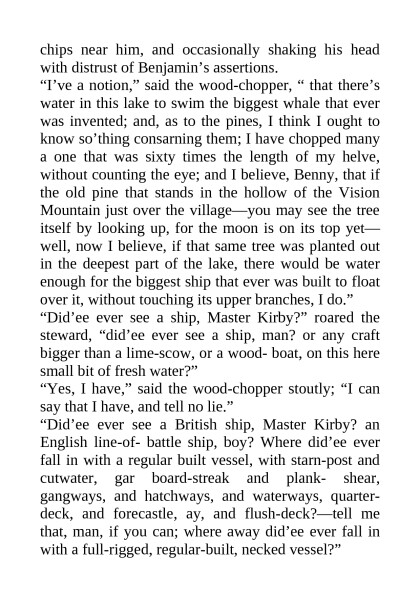 chips near him, and occasionally shaking his head with distrust of Benjamin’s assertions.
“I’ve a notion,” said the wood-chopper, “ that there’s water in this lake to swim the biggest whale that ever was invented; and, as to the pines, I think I ought to know so’thing consarning them; I have chopped many a one that was sixty times the length of my helve, without counting the eye; and I believe, Benny, that if the old pine that stands in the hollow of the Vision Mountain just over the village—you may see the tree itself by looking up, for the moon is on its top yet—well, now I believe, if that same tree was planted out in the deepest part of the lake, there would be water enough for the biggest ship that ever was built to float over it, without touching its upper branches, I do.”
“Did’ee ever see a ship, Master Kirby?” roared the steward, “did’ee ever see a ship, man? or any craft bigger than a lime-scow, or a wood- boat, on this here small bit of fresh water?”
“Yes, I have,” said the wood-chopper stoutly; “I can say that I have, and tell no lie.”
“Did’ee ever see a British ship, Master Kirby? an English line-of- battle ship, boy? Where did’ee ever fall in with a regular built vessel, with starn-post and cutwater, gar board-streak and plank- shear, gangways, and hatchways, and waterways, quarter-deck, and forecastle, ay, and flush-deck?—tell me that, man, if you can; where away did’ee ever fall in with a full-rigged, regular-built, necked vessel?”